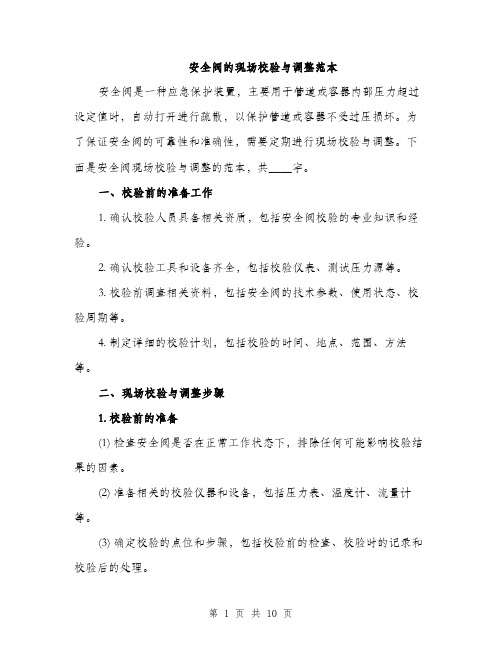 安全阀的现场校验与调整范本

安全阀是一种应急保护装置，主要用于管道或容器内部压力超过设定值时，自动打开进行疏散，以保护管道或容器不受过压损坏。为了保证安全阀的可靠性和准确性，需要定期进行现场校验与调整。下面是安全阀现场校验与调整的范本，共____字。

一、校验前的准备工作

1. 确认校验人员具备相关资质，包括安全阀校验的专业知识和经验。

2. 确认校验工具和设备齐全，包括校验仪表、测试压力源等。

3. 校验前调查相关资料，包括安全阀的技术参数、使用状态、校验周期等。

4. 制定详细的校验计划，包括校验的时间、地点、范围、方法等。

二、现场校验与调整步骤

1. 校验前的准备

(1) 检查安全阀是否在正常工作状态下，排除任何可能影响校验结果的因素。

(2) 准备相关的校验仪器和设备，包括压力表、温度计、流量计等。

(3) 确定校验的点位和步骤，包括校验前的检查、校验时的记录和校验后的处理。

第 1 页 共 10 页